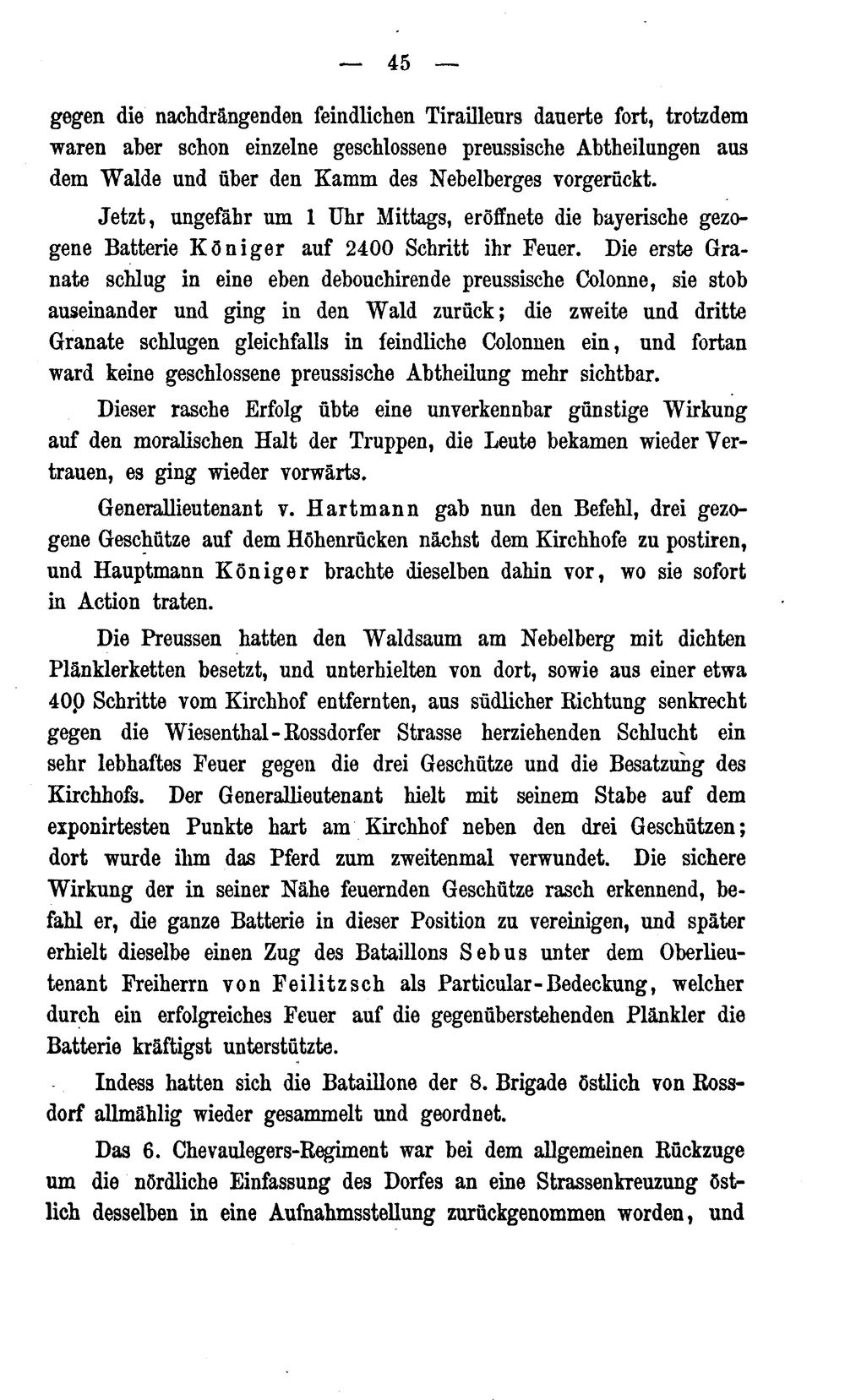 — 45 —

gegen die nachdrängenden feindlichen Tirailleurs dauerte fort, trotzdem waren aber schon einzelne geschlossene preussische Abtheilungen aus dem Walde und über den Kamm des Nebelberges vorgerückt.

Jetzt, ungefähr um 1 Uhr Mittags, eröffnete die bayerische gezogene Batterie Königer auf 2400 Schritt ihr Feuer. Die erste Granate schlug in eine eben debouchirende preussische Colonne, sie stob auseinander und ging in den Wald zurück; die zweite und dritte Granate schlugen gleichfalls in feindliche Colonnen ein, und fortan ward keine geschlossene preussische Abtheilung mehr sichtbar.

Dieser rasche Erfolg übte eine unverkennbar günstige Wirkung auf den moralischen Halt der Truppen, die Leute bekamen wieder Vertrauen, es ging wieder vorwärts.

Generallieutenant v. Hartmann gab nun den Befehl, drei gezogene Geschütze auf dem Höhenrücken nächst dem Kirchhofe zu postiren, und Hauptmann Königer brachte dieselben dahin vor, wo sie sofort in Action traten.

Die Preussen hatten den Waldsaum am Nebelberg mit dichten Plänklerketten besetzt, und unterhielten von dort, sowie aus einer etwa 400 Schritte vom Kirchhof entfernten, aus südlicher Richtung senkrecht gegen die Wiesenthal-Rossdorfer Strasse herziehenden Schlucht ein sehr lebhaftes Feuer gegen die drei Geschütze und die Besatzung des Kirchhofs. Der Generallieutenant hielt mit seinem Stabe auf dem exponirtesten Punkte hart am Kirchhof neben den drei Geschützen; dort wurde ihm das Pferd zum zweitenmal verwundet. Die sichere Wirkung der in seiner Nähe feuernden Geschütze rasch erkennend, befahl er, die ganze Batterie in dieser Position zu vereinigen, und später erhielt dieselbe einen Zug des Bataillons Sebus unter dem Oberlieutenant Freiherrn von Feilitzsch als Particular-Bedeckung, welcher durch ein erfolgreiches Feuer auf die gegenüberstehenden Plänkler die Batterie kräftigst unterstützte.

Indess hatten sich die Bataillone der 8. Brigade östlich von Rossdorf allmählig wieder gesammelt und geordnet.

Das 6. Chevaulegers-Regiment war bei dem allgemeinen Rückzuge um die nördliche Einfassung des Dorfes an eine Strassenkreuzung östlich desselben in eine Aufnahmsstellung zurückgenommen worden, und